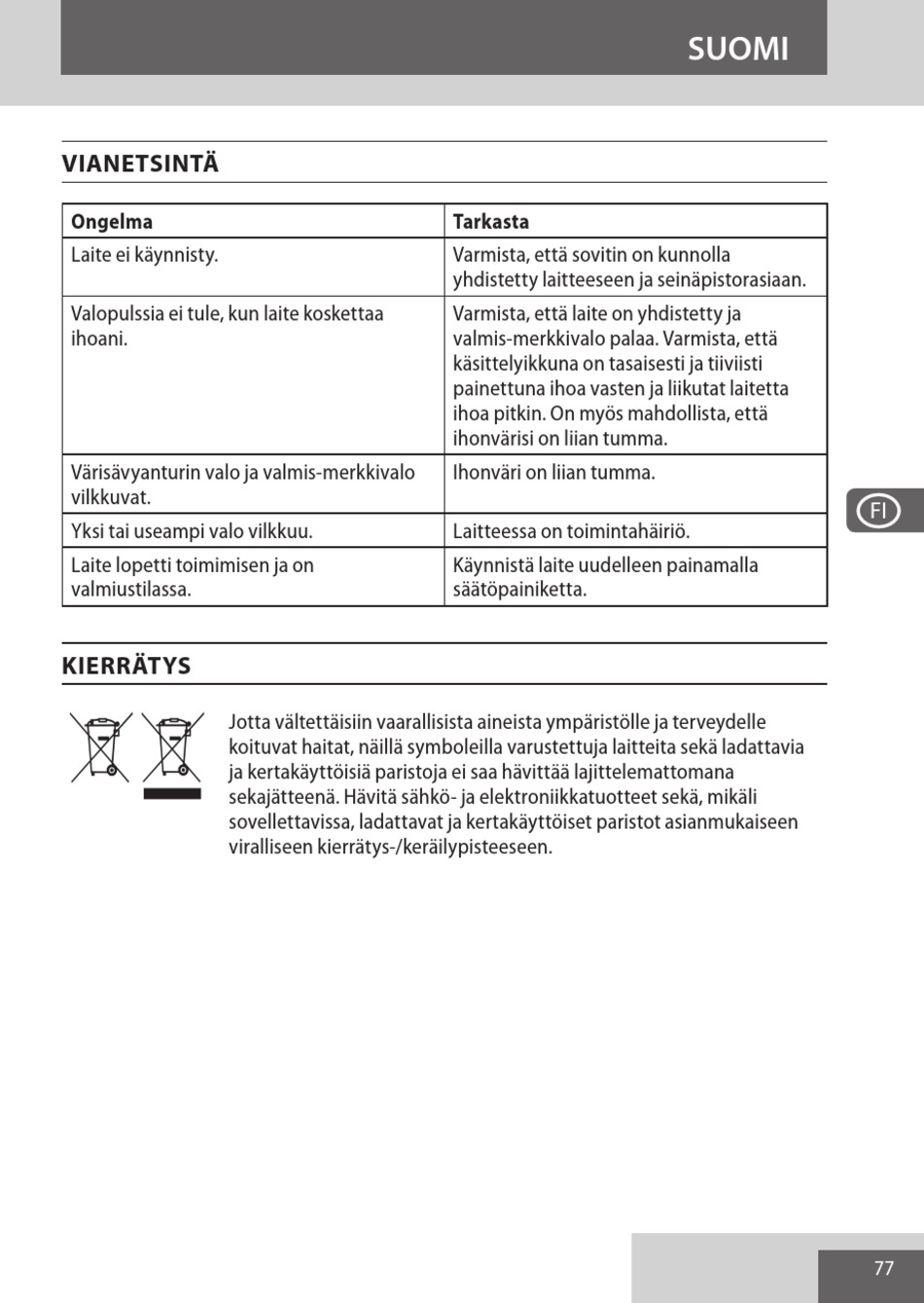 SUOMI

VIANETSINTÄ

| Ongelma | Tarkasta |
|---|---|
| Laite ei käynnisty. | Varmista, että sovitin on kunnolla yhdistetty laitteeseen ja seinäpistorasiaan. |
| Valopulssia ei tule, kun laite koskettaa ihoani. | Varmista, että laite on yhdistetty ja valmis-merkkivalo palaa. Varmista, että käsittelyikkuna on tasaisesti ja tiiviisti painettuna ihoa vasten ja liikutat laitetta ihoa pitkin. On myös mahdollista, että ihonvärisi on liian tumma. |
| Värisävyanturin valo ja valmis-merkkivalo vilkkuvat. | Ihonväri on liian tumma. |
| Yksi tai useampi valo vilkkuu. | Laitteessa on toimintahäiriö. |
| Laite lopetti toimimisen ja on valmiustilassa. | Käynnistä laite uudelleen painamalla säätöpainiketta. |

FI

KIERRÄTYS

Jotta vältettäisiin vaarallisista aineista ympäristölle ja terveydelle koituvat haitat, näillä symboleilla varustettuja laitteita sekä ladattavia ja kertakäyttöisiä paristoja ei saa hävittää lajittelemattomana sekajätteenä. Hävitä sähkö- ja elektroniikkatuotteet sekä, mikäli sovellettavissa, ladattavat ja kertakäyttöiset paristot asianmukaiseen viralliseen kierrätys-/keräilypisteeseen.

77